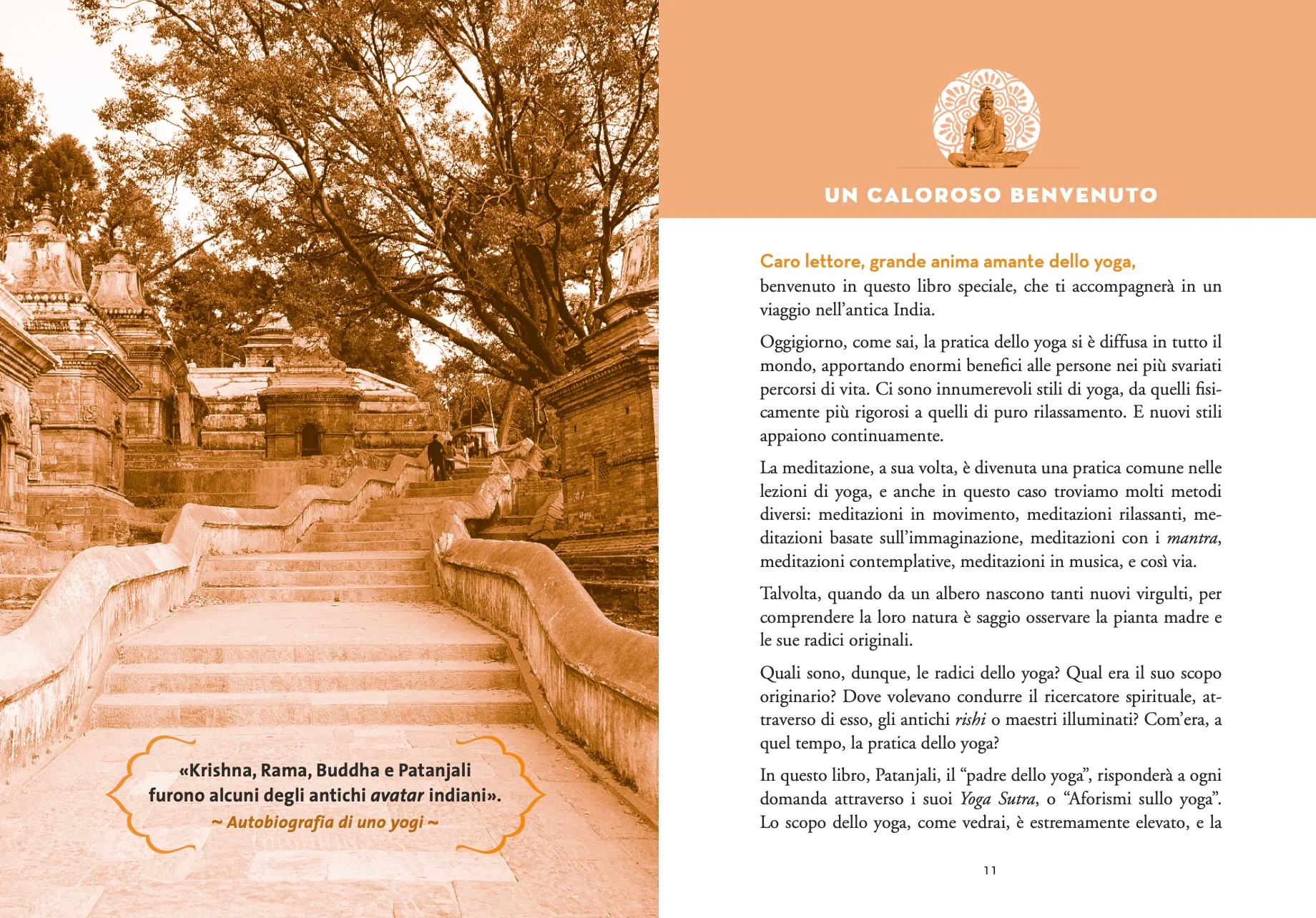 «Krishna, Rama, Buddha e Patanjali furono alcuni degli antichi avatar indiani».
~ Autobiografia di uno yogi ~

UN CALOROSO BENVENUTO

Caro lettore, grande anima amante dello yoga,
benvenuto in questo libro speciale, che ti accompagnerà in un viaggio nell'antica India.

Oggigiorno, come sai, la pratica dello yoga si è diffusa in tutto il mondo, apportando enormi benefici alle persone nei più svariati percorsi di vita. Ci sono innumerevoli stili di yoga, da quelli fisicamente più rigorosi a quelli di puro rilassamento. E nuovi stili appaiono continuamente.

La meditazione, a sua volta, è divenuta una pratica comune nelle lezioni di yoga, e anche in questo caso troviamo molti metodi diversi: meditazioni in movimento, meditazioni rilassanti, meditazioni basate sull'immaginazione, meditazioni con i mantra, meditazioni contemplative, meditazioni in musica, e così via.

Talvolta, quando da un albero nascono tanti nuovi virgulti, per comprendere la loro natura è saggio osservare la pianta madre e le sue radici originali.

Quali sono, dunque, le radici dello yoga? Qual era il suo scopo originario? Dove volevano condurre il ricercatore spirituale, attraverso di esso, gli antichi rishi o maestri illuminati? Com'era, a quel tempo, la pratica dello yoga?

In questo libro, Patanjali, il "padre dello yoga", risponderà a ogni domanda attraverso i suoi Yoga Sutra, o "Aforismi sullo yoga". Lo scopo dello yoga, come vedrai, è estremamente elevato, e la

11